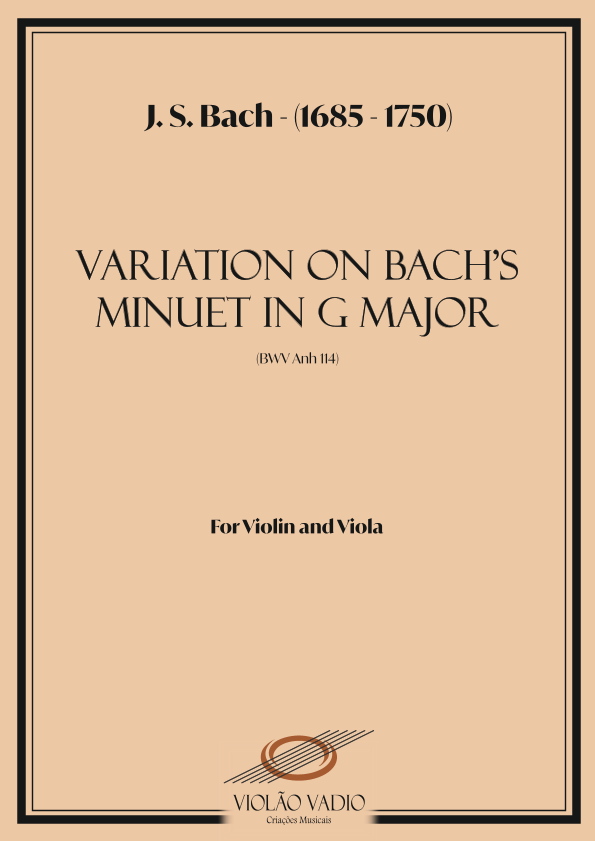 J. S. Bach - (1685 - 1750)

VARIATION ON BACH'S MINUET IN G MAJOR

(BWV Anh 114)

For Violin and Viola

VIOLÃO VADIO
Criações Musicais